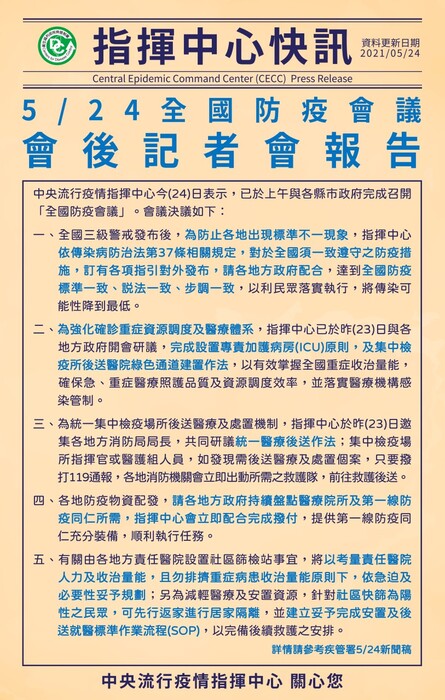 指揮中心快訊

資料更新日期
2021/05/24

Central Epidemic Command Center (CECC) Press Release

5/24全國防疫會議
會後記者會報告

中央流行疫情指揮中心今(24)日表示，已於上午與各縣市政府完成召開「全國防疫會議」。會議決議如下：

一、全國三級警戒發布後，為防止各地出現標準不一現象，指揮中心依傳染病防治法第37條相關規定，對於全國須一致遵守之防疫措施，訂有各項指引對外發布，請各地方政府配合，達到全國防疫標準一致、說法一致、步調一致，以利民眾落實執行，將傳染可能性降到最低。

二、為強化確診重症資源調度及醫療體系，指揮中心已於昨(23)日與各地方政府開會研議，完成設置專責加護病房(ICU)原則，及集中檢疫所後送醫院綠色通道建置作法，以有效掌握全國重症收治量能，確保急、重症醫療照護品質及資源調度效率，並落實醫療機構感染管制。

三、為統一集中檢疫場所後送醫療及處置機制，指揮中心於昨(23)日邀集各地方消防局局長，共同研議統一醫療後送作法；集中檢疫場所指揮官或醫護組人員，如發現需後送醫療及處置個案，只要撥打119通報，各地消防機關會立即出動所需之救護隊，前往救護後送。

四、各地防疫物資配發，請各地方政府持續盤點醫療院所及第一線防疫同仁所需，指揮中心會立即配合完成撥付，提供第一線防疫同仁充分裝備，順利執行任務。

五、有關由各地方責任醫院設置社區篩檢站事宜，將以考量責任醫院人力及收治量能，且勿排擠重症病患收治量能原則下，依急迫及必要性妥予規劃；另為減輕醫療及安置資源，針對社區快篩為陽性之民眾，可先行返家進行居家隔離，並建立妥予完成安置及後送就醫標準作業流程(SOP)，以完備後續救護之安排。

詳情請參考疾管署5/24新聞稿

中央流行疫情指揮中心 關心您